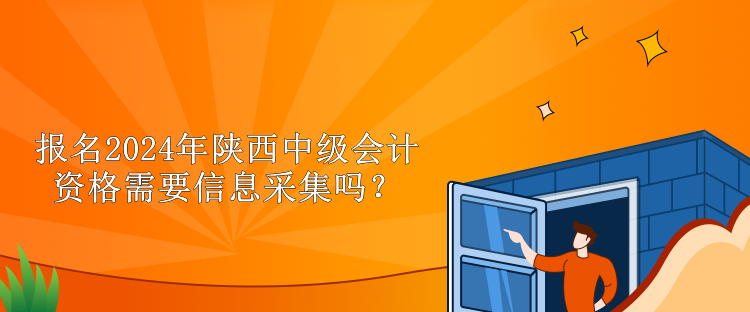 报名2024年陕西中级会计资格需要信息采集吗？